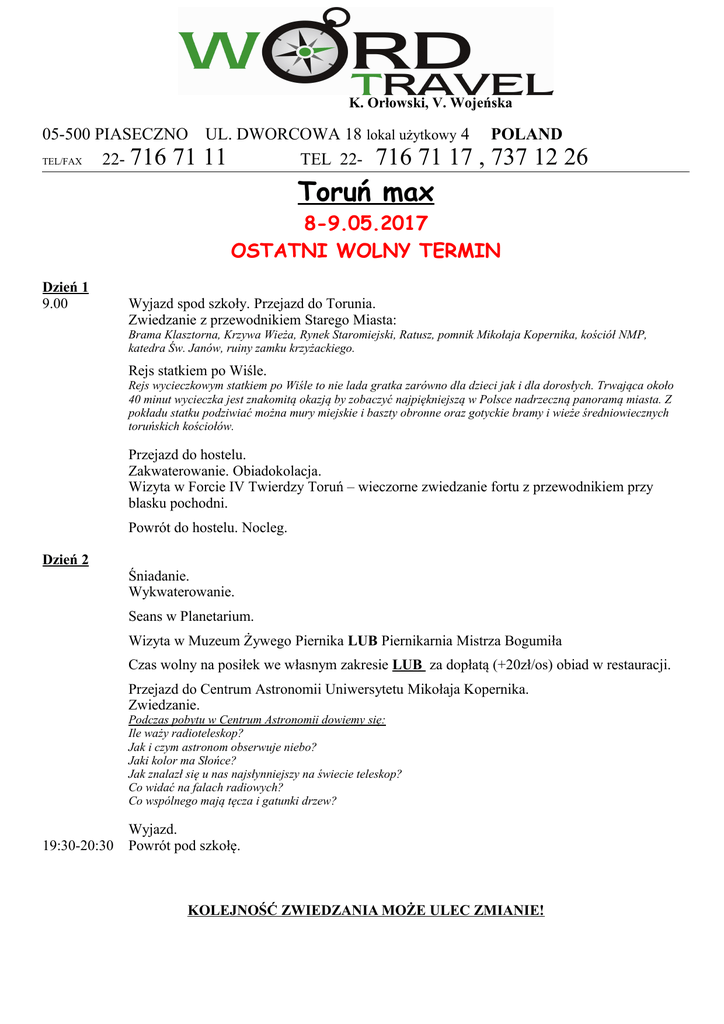 WORD TRAVEL
K. Orłowski, V. Wojeńska

05-500 PIASECZNO UL. DWORCOWA 18 lokal użytkowy 4 POLAND
TEL/FAX 22- 716 71 11 TEL 22- 716 71 17 , 737 12 26

Toruń max

8-9.05.2017

OSTATNI WOLNY TERMIN

Dzień 1
9.00 Wyjazd spod szkoły. Przejazd do Torunia.
Zwiedzanie z przewodnikiem Starego Miasta:
Brama Klasztorna, Krzywa Wieża, Rynek Staromiejski, Ratusz, pomnik Mikołaja Kopernika, kościół NMP, katedra Św. Janów, ruiny zamku krzyżackiego.

Rejs statkiem po Wiśle.
Rejs wycieczkowym statkiem po Wiśle to nie lada gratka zarówno dla dzieci jak i dla dorosłych. Trwająca około 40 minut wycieczka jest znakomitą okazją by zobaczyć najpiękniejszą w Polsce nadrzeczną panoramą miasta. Z pokładu statku podziwiać można mury miejskie i baszty obronne oraz gotyckie bramy i wieże średniowiecznych toruńskich kościołów.

Przejazd do hostelu.
Zakwaterowanie. Obiadokolacja.
Wizyta w Forcie IV Twierdzy Toruń – wieczorne zwiedzanie fortu z przewodnikiem przy blasku pochodni.

Powrót do hostelu. Nocleg.

Dzień 2
Śniadanie.
Wykwaterowanie.

Seans w Planetarium.

Wizyta w Muzeum Żywego Piernika LUB Piernikarnia Mistrza Bogumiła

Czas wolny na posiłek we własnym zakresie LUB za dopłatą (+20zł/os) obiad w restauracji.

Przejazd do Centrum Astronomii Uniwersytetu Mikołaja Kopernika.
Zwiedzanie.
Podczas pobytu w Centrum Astronomii dowiemy się:
Ile waży radioteleskop?
Jak i czym astronom obserwuje niebo?
Jaki kolor ma Słońce?
Jak znalazł się u nas najsłynniejszy na świecie teleskop?
Co widać na falach radiowych?
Co wspólnego mają tęcza i gatunki drzew?

Wyjazd.
19:30-20:30 Powrót pod szkołę.

KOLEJNOŚĆ ZWIEDZANIA MOŻE ULEC ZMIANIE!